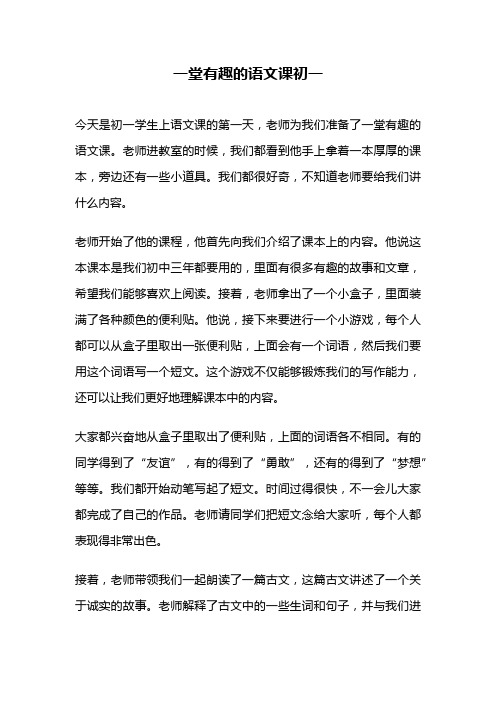 一堂有趣的语文课初一

今天是初一学生上语文课的第一天，老师为我们准备了一堂有趣的语文课。老师进教室的时候，我们都看到他手上拿着一本厚厚的课本，旁边还有一些小道具。我们都很好奇，不知道老师要给我们讲什么内容。

老师开始了他的课程，他首先向我们介绍了课本上的内容。他说这本课本是我们初中三年都要用的，里面有很多有趣的故事和文章，希望我们能够喜欢上阅读。接着，老师拿出了一个小盒子，里面装满了各种颜色的便利贴。他说，接下来要进行一个小游戏，每个人都可以从盒子里取出一张便利贴，上面会有一个词语，然后我们要用这个词语写一个短文。这个游戏不仅能够锻炼我们的写作能力，还可以让我们更好地理解课本中的内容。

大家都兴奋地从盒子里取出了便利贴，上面的词语各不相同。有的同学得到了“友谊”，有的得到了“勇敢”，还有的得到了“梦想”等等。我们都开始动笔写起了短文。时间过得很快，不一会儿大家都完成了自己的作品。老师请同学们把短文念给大家听，每个人都表现得非常出色。

接着，老师带领我们一起朗读了一篇古文，这篇古文讲述了一个关于诚实的故事。老师解释了古文中的一些生词和句子，并与我们进